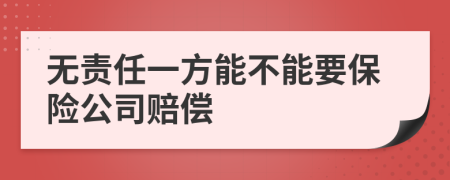 无责任一方能不能要保险公司赔偿